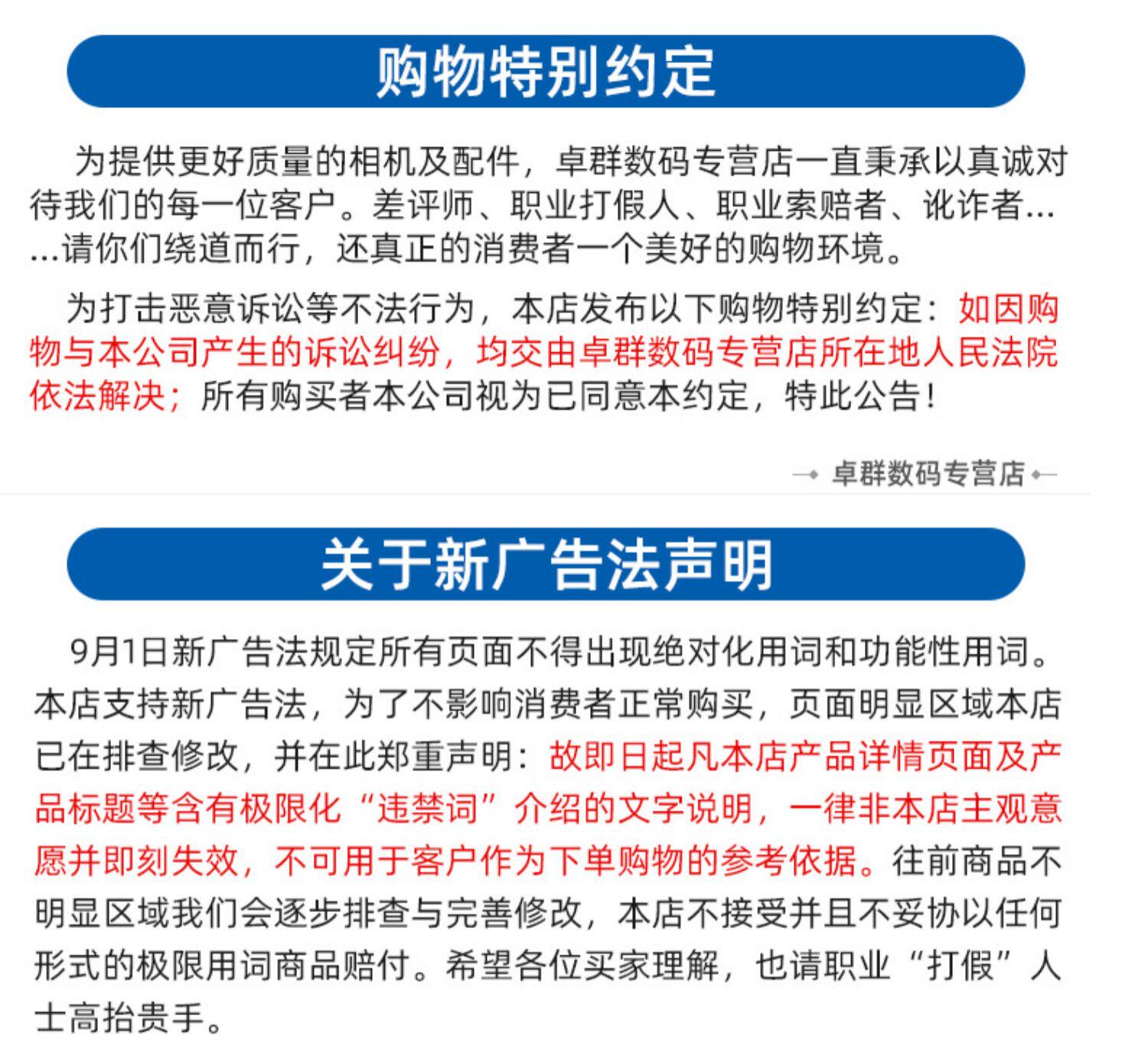 购物特别约定

为提供更好质量的相机及配件，卓群数码专营店一直秉承以真诚对待我们的每一位客户。差评师、职业打假人、职业索赔者、讹诈者……请你们绕道而行，还真正的消费者一个美好的购物环境。

为打击恶意诉讼等不法行为，本店发布以下购物特别约定：如因购物与本公司产生的诉讼纠纷，均交由卓群数码专营店所在地人民法院依法解决；所有购买者本公司视为已同意本约定，特此公告！

卓群数码专营店

关于新广告法声明

9月1日新广告法规定所有页面不得出现绝对化用词和功能性用词。本店支持新广告法，为了不影响消费者正常购买，页面明显区域本店已在排查修改，并在此郑重声明：故即日起凡本店产品详情页面及产品标题等含有极限化“违禁词”介绍的文字说明，一律非本店主观意愿并即刻失效，不可用于客户作为下单购物的参考依据。往前商品不明显区域我们会逐步排查与完善修改，本店不接受并且不妥协以任何形式的极限用词商品赔付。希望各位买家理解，也请职业“打假”人士高抬贵手。